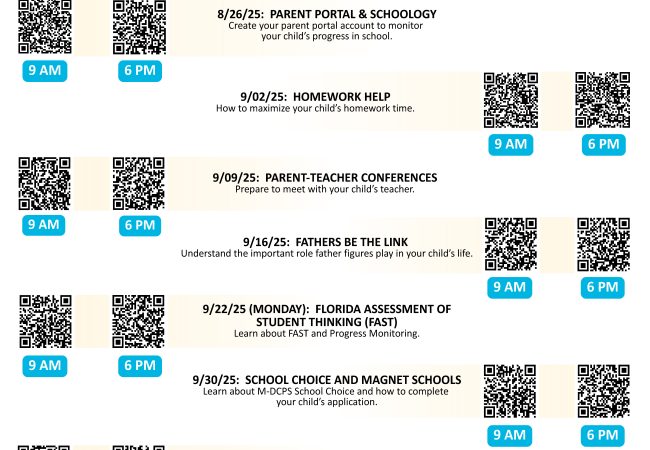 8/26/25: PARENT PORTAL & SCHOOLOGY
Create your parent portal account to monitor your child's progress in school.

9 AM

6 PM

9/02/25: HOMEWORK HELP
How to maximize your child's homework time.

9 AM

6 PM

9/09/25: PARENT-TEACHER CONFERENCES
Prepare to meet with your child's teacher.

9 AM

6 PM

9/16/25: FATHERS BE THE LINK
Understand the important role father figures play in your child's life.

9 AM

6 PM

9/22/25 (MONDAY): FLORIDA ASSESSMENT OF STUDENT THINKING (FAST)
Learn about FAST and Progress Monitoring.

9 AM

6 PM

9/30/25: SCHOOL CHOICE AND MAGNET SCHOOLS
Learn about M-DCPS School Choice and how to complete your child's application.

9 AM

6 PM